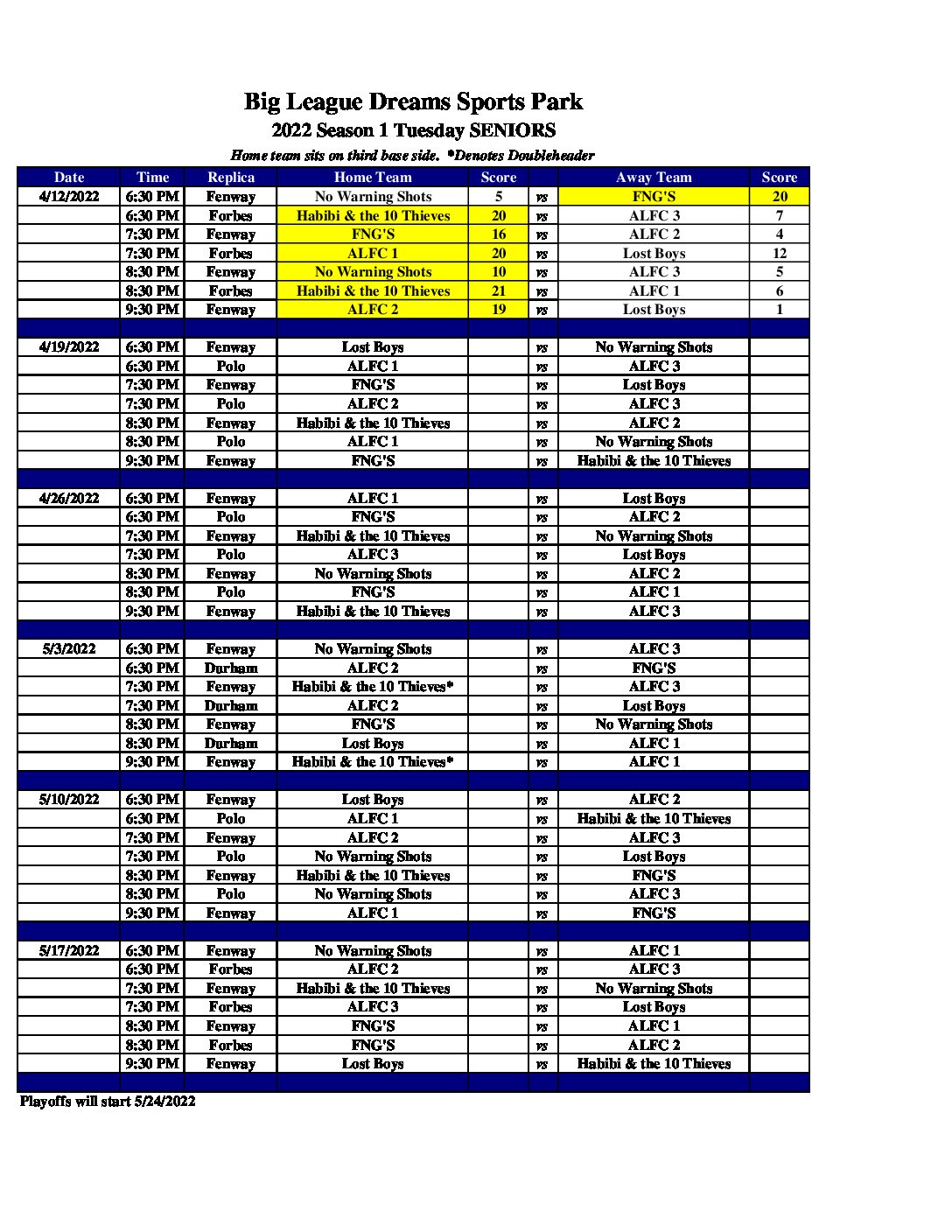 Big League Dreams Sports Park
2022 Season 1 Tuesday SENIORS
Home team sits on third base side. *Denotes Doubleheader

| Date | Time | Replica | Home Team | Score | | Away Team | Score |
|---|---|---|---|---|---|---|---|
| 4/12/2022 | 6:30 PM | Fenway | No Warning Shots | 5 | vs | FNG'S | 20 |
| | 6:30 PM | Forbes | Habibi & the 10 Thieves | 20 | vs | ALFC 3 | 7 |
| | 7:30 PM | Fenway | FNG'S | 16 | vs | ALFC 2 | 4 |
| | 7:30 PM | Forbes | ALFC 1 | 20 | vs | Lost Boys | 12 |
| | 8:30 PM | Fenway | No Warning Shots | 10 | vs | ALFC 3 | 5 |
| | 8:30 PM | Forbes | Habibi & the 10 Thieves | 21 | vs | ALFC 1 | 6 |
| | 9:30 PM | Fenway | ALFC 2 | 19 | vs | Lost Boys | 1 |
| | | | | | | | |
| 4/19/2022 | 6:30 PM | Fenway | Lost Boys | | vs | No Warning Shots | |
| | 6:30 PM | Polo | ALFC 1 | | vs | ALFC 3 | |
| | 7:30 PM | Fenway | FNG'S | | vs | Lost Boys | |
| | 7:30 PM | Polo | ALFC 2 | | vs | ALFC 3 | |
| | 8:30 PM | Fenway | Habibi & the 10 Thieves | | vs | ALFC 2 | |
| | 8:30 PM | Polo | ALFC 1 | | vs | No Warning Shots | |
| | 9:30 PM | Fenway | FNG'S | | vs | Habibi & the 10 Thieves | |
| | | | | | | | |
| 4/26/2022 | 6:30 PM | Fenway | ALFC 1 | | vs | Lost Boys | |
| | 6:30 PM | Polo | FNG'S | | vs | ALFC 2 | |
| | 7:30 PM | Fenway | Habibi & the 10 Thieves | | vs | No Warning Shots | |
| | 7:30 PM | Polo | ALFC 3 | | vs | Lost Boys | |
| | 8:30 PM | Fenway | No Warning Shots | | vs | ALFC 2 | |
| | 8:30 PM | Polo | FNG'S | | vs | ALFC 1 | |
| | 9:30 PM | Fenway | Habibi & the 10 Thieves | | vs | ALFC 3 | |
| | | | | | | | |
| 5/3/2022 | 6:30 PM | Fenway | No Warning Shots | | vs | ALFC 3 | |
| | 6:30 PM | Durham | ALFC 2 | | vs | FNG'S | |
| | 7:30 PM | Fenway | Habibi & the 10 Thieves* | | vs | ALFC 3 | |
| | 7:30 PM | Durham | ALFC 2 | | vs | Lost Boys | |
| | 8:30 PM | Fenway | FNG'S | | vs | No Warning Shots | |
| | 8:30 PM | Durham | Lost Boys | | vs | ALFC 1 | |
| | 9:30 PM | Fenway | Habibi & the 10 Thieves* | | vs | ALFC 1 | |
| | | | | | | | |
| 5/10/2022 | 6:30 PM | Fenway | Lost Boys | | vs | ALFC 2 | |
| | 6:30 PM | Polo | ALFC 1 | | vs | Habibi & the 10 Thieves | |
| | 7:30 PM | Fenway | ALFC 2 | | vs | ALFC 3 | |
| | 7:30 PM | Polo | No Warning Shots | | vs | Lost Boys | |
| | 8:30 PM | Fenway | Habibi & the 10 Thieves | | vs | FNG'S | |
| | 8:30 PM | Polo | No Warning Shots | | vs | ALFC 3 | |
| | 9:30 PM | Fenway | ALFC 1 | | vs | FNG'S | |
| | | | | | | | |
| 5/17/2022 | 6:30 PM | Fenway | No Warning Shots | | vs | ALFC 1 | |
| | 6:30 PM | Forbes | ALFC 2 | | vs | ALFC 3 | |
| | 7:30 PM | Fenway | Habibi & the 10 Thieves | | vs | No Warning Shots | |
| | 7:30 PM | Forbes | ALFC 3 | | vs | Lost Boys | |
| | 8:30 PM | Fenway | FNG'S | | vs | ALFC 1 | |
| | 8:30 PM | Forbes | FNG'S | | vs | ALFC 2 | |
| | 9:30 PM | Fenway | Lost Boys | | vs | Habibi & the 10 Thieves | |

Playoffs will start 5/24/2022